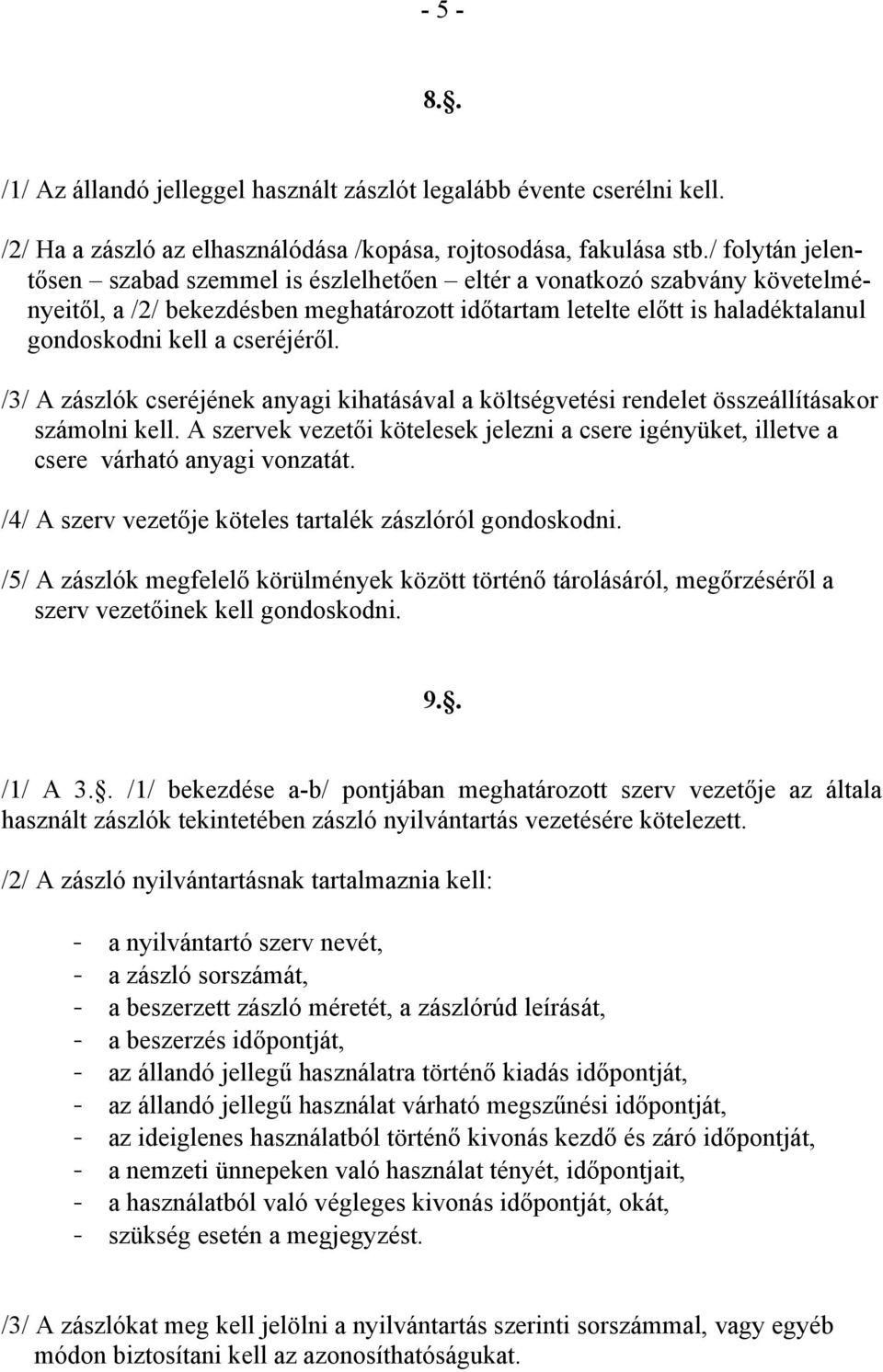 - 5 -

8.§.

/1/ Az állandó jelleggel használt zászlót legalább évente cserélni kell.

/2/ Ha a zászló az elhasználódása /kopása, rojtosodása, fakulása stb./ folytán jelentősen – szabad szemmel is észlelhetően – eltér a vonatkozó szabvány követelményeitől, a /2/ bekezdésben meghatározott időtartam letelte előtt is haladéktalanul gondoskodni kell a cseréjéről.

/3/ A zászlók cseréjének anyagi kihatásával a költségvetési rendelet összeállításakor számolni kell. A szervek vezetői kötelesek jelezni a csere igényüket, illetve a csere várható anyagi vonzatát.

/4/ A szerv vezetője köteles tartalék zászlóról gondoskodni.

/5/ A zászlók megfelelő körülmények között történő tárolásáról, megőrzéséről a szerv vezetőinek kell gondoskodni.

9.§.

/1/ A 3.§. /1/ bekezdése a-b/ pontjában meghatározott szerv vezetője az általa használt zászlók tekintetében zászló nyilvántartás vezetésére kötelezett.

/2/ A zászló nyilvántartásnak tartalmaznia kell:

- a nyilvántartó szerv nevét,
- a zászló sorszámát,
- a beszerzett zászló méretét, a zászlórúd leírását,
- a beszerzés időpontját,
- az állandó jellegű használatra történő kiadás időpontját,
- az állandó jellegű használat várható megszűnési időpontját,
- az ideiglenes használatból történő kivonás kezdő és záró időpontját,
- a nemzeti ünnepeken való használat tényét, időpontjait,
- a használatból való végleges kivonás időpontját, okát,
- szükség esetén a megjegyzést.

/3/ A zászlókat meg kell jelölni a nyilvántartás szerinti sorszámmal, vagy egyéb módon biztosítani kell az azonosíthatóságukat.